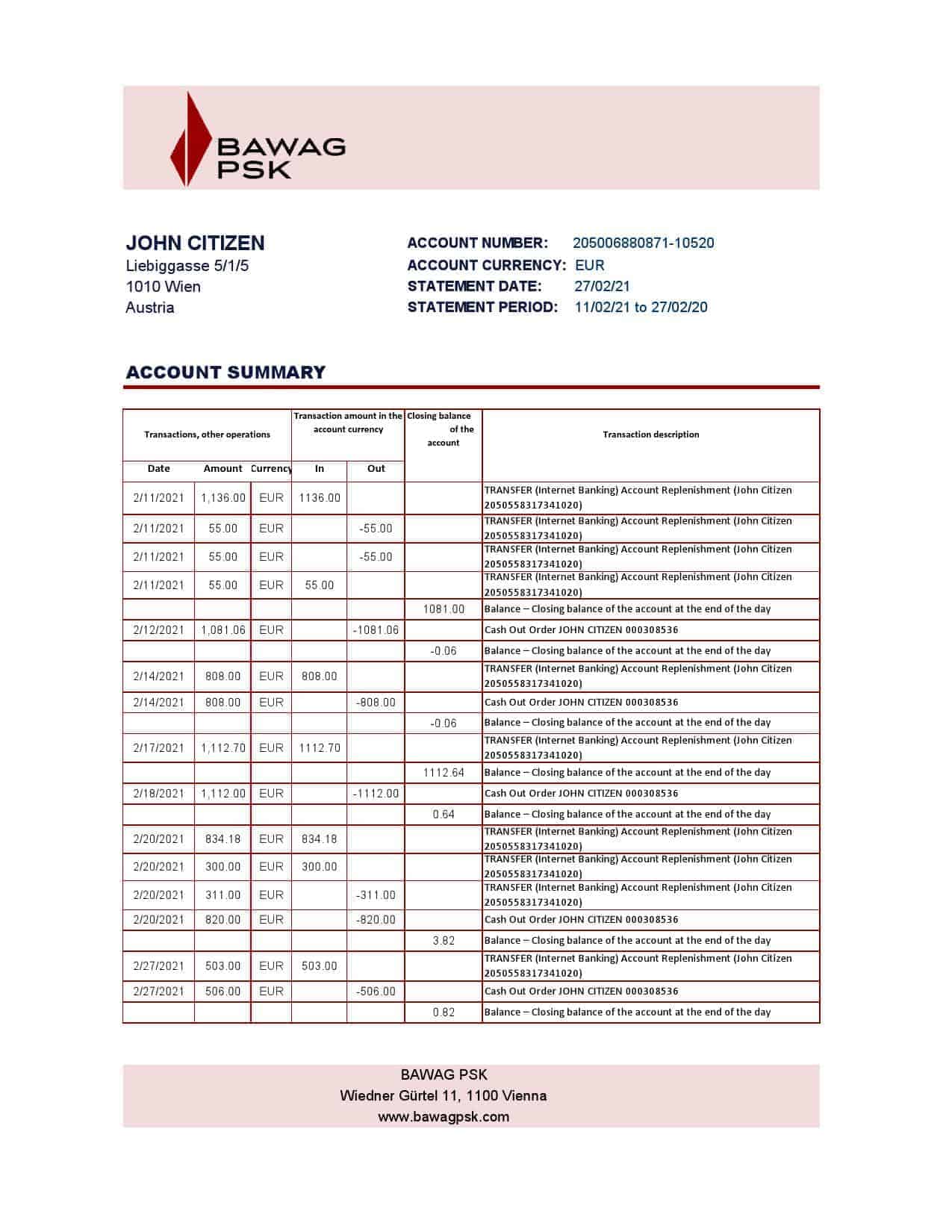 BAWAG
PSK

JOHN CITIZEN
Liebiggasse 5/1/5
1010 Wien
Austria

ACCOUNT NUMBER: 205006880871-10520
ACCOUNT CURRENCY: EUR
STATEMENT DATE: 27/02/21
STATEMENT PERIOD: 11/02/21 to 27/02/20

ACCOUNT SUMMARY

| Transactions, other operations | | | Transaction amount in the account currency | | Closing balance of the account | Transaction description |
|---|---|---|---|---|---|---|
| Date | Amount | Currency | In | Out | | |
| 2/11/2021 | 1,136.00 | EUR | 1136.00 | | | TRANSFER (Internet Banking) Account Replenishment (John Citizen 2050558317341020) |
| 2/11/2021 | 55.00 | EUR | | -55.00 | | TRANSFER (Internet Banking) Account Replenishment (John Citizen 2050558317341020) |
| 2/11/2021 | 55.00 | EUR | | -55.00 | | TRANSFER (Internet Banking) Account Replenishment (John Citizen 2050558317341020) |
| 2/11/2021 | 55.00 | EUR | 55.00 | | | TRANSFER (Internet Banking) Account Replenishment (John Citizen 2050558317341020) |
| | | | | | 1081.00 | Balance – Closing balance of the account at the end of the day |
| 2/12/2021 | 1,081.06 | EUR | | -1081.06 | | Cash Out Order JOHN CITIZEN 000308536 |
| | | | | | -0.06 | Balance – Closing balance of the account at the end of the day |
| 2/14/2021 | 808.00 | EUR | 808.00 | | | TRANSFER (Internet Banking) Account Replenishment (John Citizen 2050558317341020) |
| 2/14/2021 | 808.00 | EUR | | -808.00 | | Cash Out Order JOHN CITIZEN 000308536 |
| | | | | | -0.06 | Balance – Closing balance of the account at the end of the day |
| 2/17/2021 | 1,112.70 | EUR | 1112.70 | | | TRANSFER (Internet Banking) Account Replenishment (John Citizen 2050558317341020) |
| | | | | | 1112.64 | Balance – Closing balance of the account at the end of the day |
| 2/18/2021 | 1,112.00 | EUR | | -1112.00 | | Cash Out Order JOHN CITIZEN 000308536 |
| | | | | | 0.64 | Balance – Closing balance of the account at the end of the day |
| 2/20/2021 | 834.18 | EUR | 834.18 | | | TRANSFER (Internet Banking) Account Replenishment (John Citizen 2050558317341020) |
| 2/20/2021 | 300.00 | EUR | 300.00 | | | TRANSFER (Internet Banking) Account Replenishment (John Citizen 2050558317341020) |
| 2/20/2021 | 311.00 | EUR | | -311.00 | | TRANSFER (Internet Banking) Account Replenishment (John Citizen 2050558317341020) |
| 2/20/2021 | 820.00 | EUR | | -820.00 | | Cash Out Order JOHN CITIZEN 000308536 |
| | | | | | 3.82 | Balance – Closing balance of the account at the end of the day |
| 2/27/2021 | 503.00 | EUR | 503.00 | | | TRANSFER (Internet Banking) Account Replenishment (John Citizen 2050558317341020) |
| 2/27/2021 | 506.00 | EUR | | -506.00 | | Cash Out Order JOHN CITIZEN 000308536 |
| | | | | | 0.82 | Balance – Closing balance of the account at the end of the day |

BAWAG PSK
Wiedner Gürtel 11, 1100 Vienna
www.bawagpsk.com